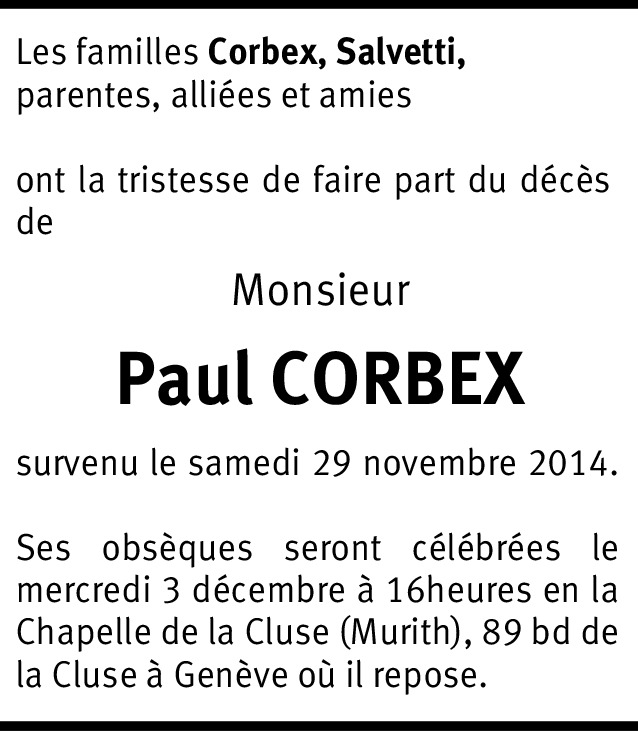 Les familles Corbex, Salvetti,
parentes, alliées et amies

ont la tristesse de faire part du décès de

Monsieur

Paul CORBEX

survenu le samedi 29 novembre 2014.

Ses obsèques seront célébrées le mercredi 3 décembre à 16heures en la Chapelle de la Cluse (Murith), 89 bd de la Cluse à Genève où il repose.